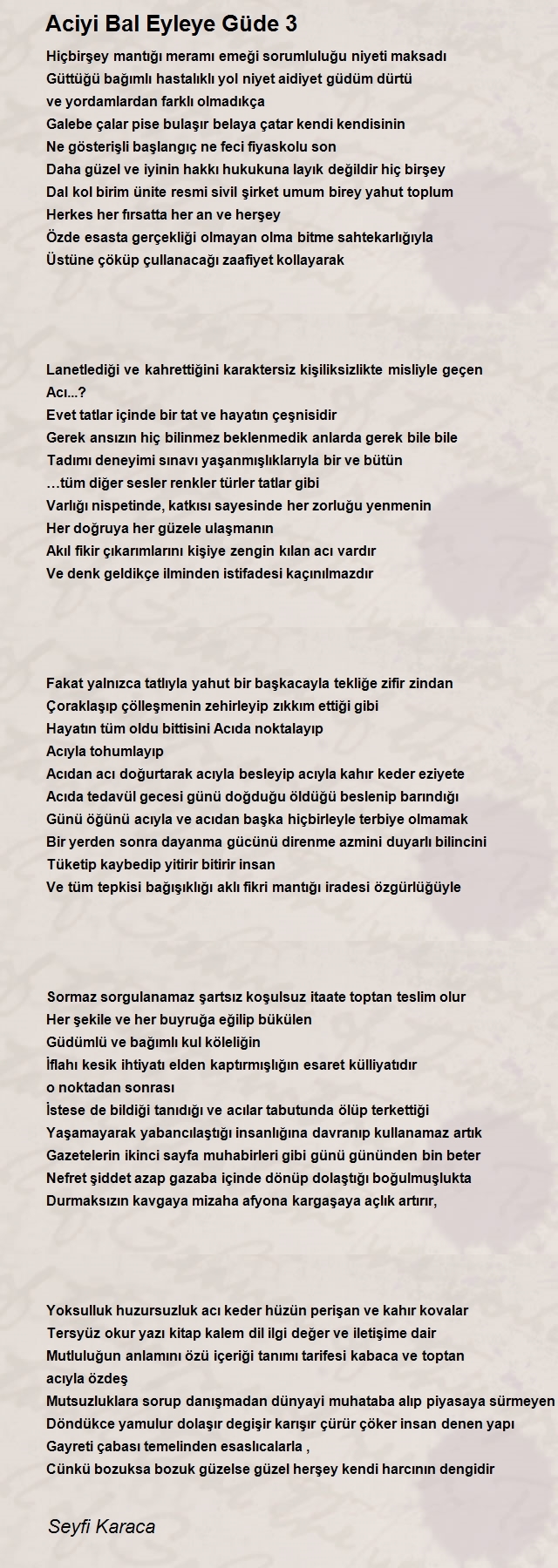 Aciyi Bal Eyleye Güde 3

Hiçbirşey mantığı meramı emeği sorumluluğu niyeti maksadı
Güttüğü bağımlı hastalıklı yol niyet aidiyet güdüm dürtü
ve yordamlardan farklı olmadıkça
Galebe çalar pise bulaşır belaya çatar kendi kendisinin
Ne gösterişli başlangıç ne feci fiyaskolu son
Daha güzel ve iyinin hakkı hukukuna layık değildir hiç birşey
Dal kol birim ünite resmi sivil şirket umum birey yahut toplum
Herkes her fırsatta her an ve herşey
Özde esasta gerçekliği olmayan olma bitme sahtekarlığıyla
Üstüne çöküp çullanacağı zaafiyet kollayarak

Lanetlediği ve kahrettiğini karaktersiz kişiliksizlikte misliyle geçen
Acı...?
Evet tatlar içinde bir tat ve hayatın çeşnisidir
Gerek ansızın hiç bilinmez beklenmedik anlarda gerek bile bile
Tadımı deneyimi sınavı yaşanmışlıklarıyla bir ve bütün
…tüm diğer sesler renkler türler tatlar gibi
Varlığı nispetinde, katkısı sayesinde her zorluğu yenmenin
Her doğruya her güzele ulaşmanın
Akıl fikir çıkarımlarını kişiye zengin kılan acı vardır
Ve denk geldikçe ilminden istifadesi kaçınılmazdır

Fakat yalnızca tatlıyla yahut bir başkacayla tekliğe zifir zindan
Çoraklaşıp çölleşmenin zehirleyip zıkkım ettiği gibi
Hayatın tüm oldu bittisini Acıda noktalayıp
Acıyla tohumlayıp
Acıdan acı doğurtarak acıyla besleyip acıyla kahır keder eziyete
Acıda tedavül gecesi günü doğduğu öldüğü beslenip barındığı
Günü öğünü acıyla ve acıdan başka hiçbirleyle terbiye olmamak
Bir yerden sonra dayanma gücünü direnme azmini duyarlı bilincini
Tüketip kaybedip yitirir bitirir insan
Ve tüm tepkisi bağışıklığı aklı fikri mantığı iradesi özgürlüğüyle

Sormaz sorgulanamaz şartsız koşulsuz itaate toptan teslim olur
Her şekile ve her buyruğa eğilip bükülen
Güdümlü ve bağımlı kul köleliğin
İflahı kesik ihtiyatı elden kaptırmışlığın esaret külliyatıdır
o noktadan sonrası
İstese de bildiği tanıdığı ve acılar tabutunda ölüp terkettiği
Yaşamayarak yabancılaştığı insanlığına davranıp kullanamaz artık
Gazetelerin ikinci sayfa muhabirleri gibi günü gününden bin beter
Nefret şiddet azap gazaba içinde dönüp dolaştığı boğulmuşlukta
Durmaksızın kavgaya mizaha afyona kargaşaya açlık artırır,

Yoksulluk huzursuzluk acı keder hüzün perişan ve kahır kovalar
Tersyüz okur yazı kitap kalem dil ilgi değer ve iletişime dair
Mutluluğun anlamını özü içeriği tanımı tarifesi kabaca ve toptan
acıyla özdeş
Mutsuzluklara sorup danışmadan dünyayi muhataba alıp piyasaya sürmeyen
Döndükce yamulur dolaşır degişir karışır çürür çöker insan denen yapı
Gayreti çabası temelinden esaslıcalarla ,
Cünkü bozuksa bozuk güzelse güzel herşey kendi harcının dengidir

Seyfi Karaca